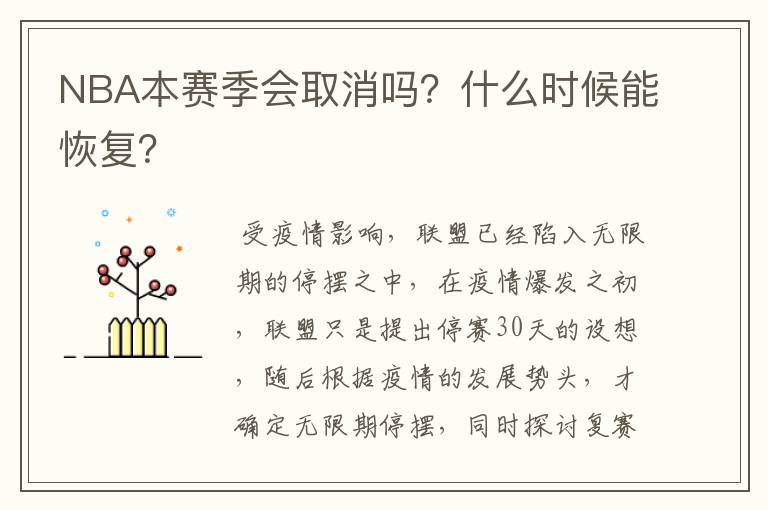 NBA本赛季会取消吗？什么时候能恢复？

受疫情影响，联盟已经陷入无限期的停摆之中，在疫情爆发之初，联盟只是提出停赛30天的设想，随后根据疫情的发展势头，才确定无限期停摆，同时探讨复赛